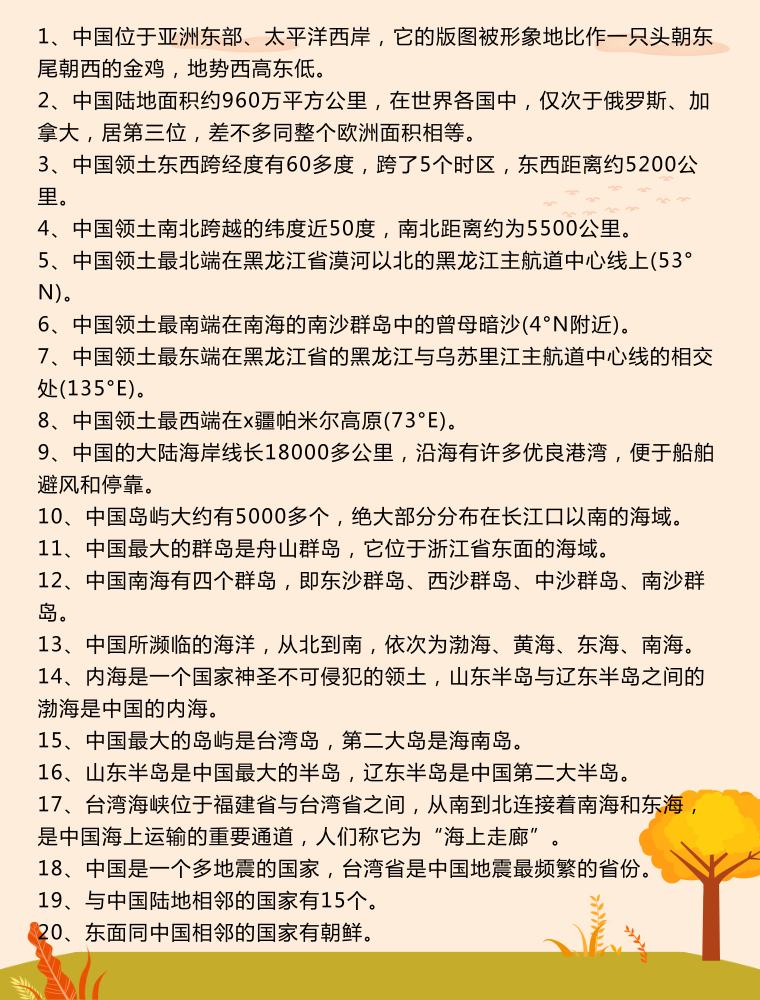 1、中国位于亚洲东部、太平洋西岸，它的版图被形象地比作一只头朝东尾朝西的金鸡，地势西高东低。
2、中国陆地面积约960万平方公里，在世界各国中，仅次于俄罗斯、加拿大，居第三位，差不多同整个欧洲面积相等。
3、中国领土东西跨经度有60多度，跨了5个时区，东西距离约5200公里。
4、中国领土南北跨越的纬度近50度，南北距离约为5500公里。
5、中国领土最北端在黑龙江省漠河以北的黑龙江主航道中心线上(53°N)。
6、中国领土最南端在南海的南沙群岛中的曾母暗沙(4°N附近)。
7、中国领土最东端在黑龙江省的黑龙江与乌苏里江主航道中心线的相交处(135°E)。
8、中国领土最西端在x疆帕米尔高原(73°E)。
9、中国的大陆海岸线长18000多公里，沿海有许多优良港湾，便于船舶避风和停靠。
10、中国岛屿大约有5000多个，绝大部分分布在长江口以南的海域。
11、中国最大的群岛是舟山群岛，它位于浙江省东面的海域。
12、中国南海有四个群岛，即东沙群岛、西沙群岛、中沙群岛、南沙群岛。
13、中国所濒临的海洋，从北到南，依次为渤海、黄海、东海、南海。
14、内海是一个国家神圣不可侵犯的领土，山东半岛与辽东半岛之间的渤海是中国的内海。
15、中国最大的岛屿是台湾岛，第二大岛是海南岛。
16、山东半岛是中国最大的半岛，辽东半岛是中国第二大半岛。
17、台湾海峡位于福建省与台湾省之间，从南到北连接着南海和东海，是中国海上运输的重要通道，人们称它为“海上走廊”。
18、中国是一个多地震的国家，台湾省是中国地震最频繁的省份。
19、与中国陆地相邻的国家有15个。
20、东面同中国相邻的国家有朝鲜。